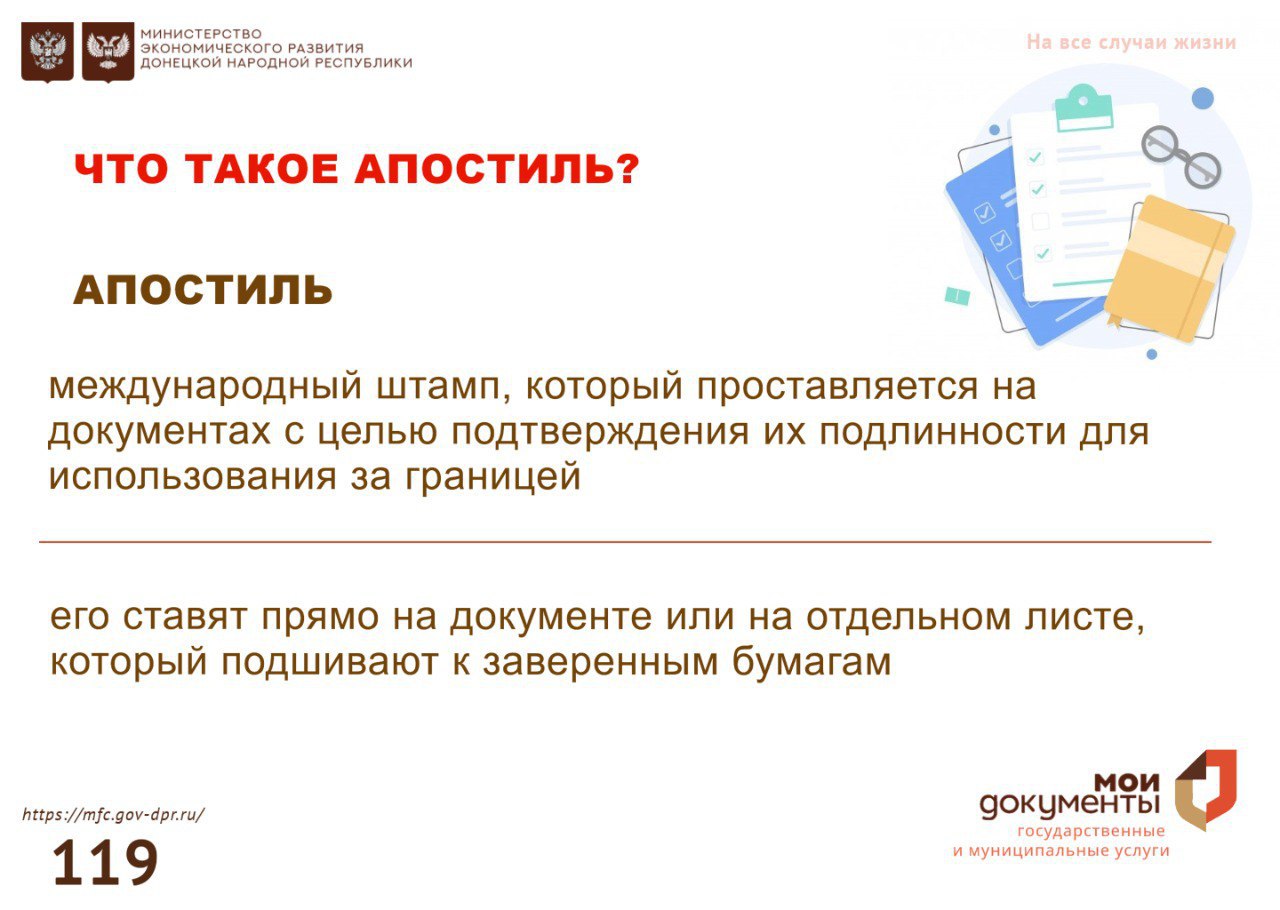 МИНИСТЕРСТВО ЭКОНОМИЧЕСКОГО РАЗВИТИЯ ДОНЕЦКОЙ НАРОДНОЙ РЕСПУБЛИКИ

На все случаи жизни

ЧТО ТАКОЕ АПОСТИЛЬ?

АПОСТИЛЬ

международный штамп, который проставляется на документах с целью подтверждения их подлинности для использования за границей

его ставят прямо на документе или на отдельном листе, который подшивают к заверенным бумагам

https://mfc.gov-dpr.ru/

119

мои документы государственные и муниципальные услуги